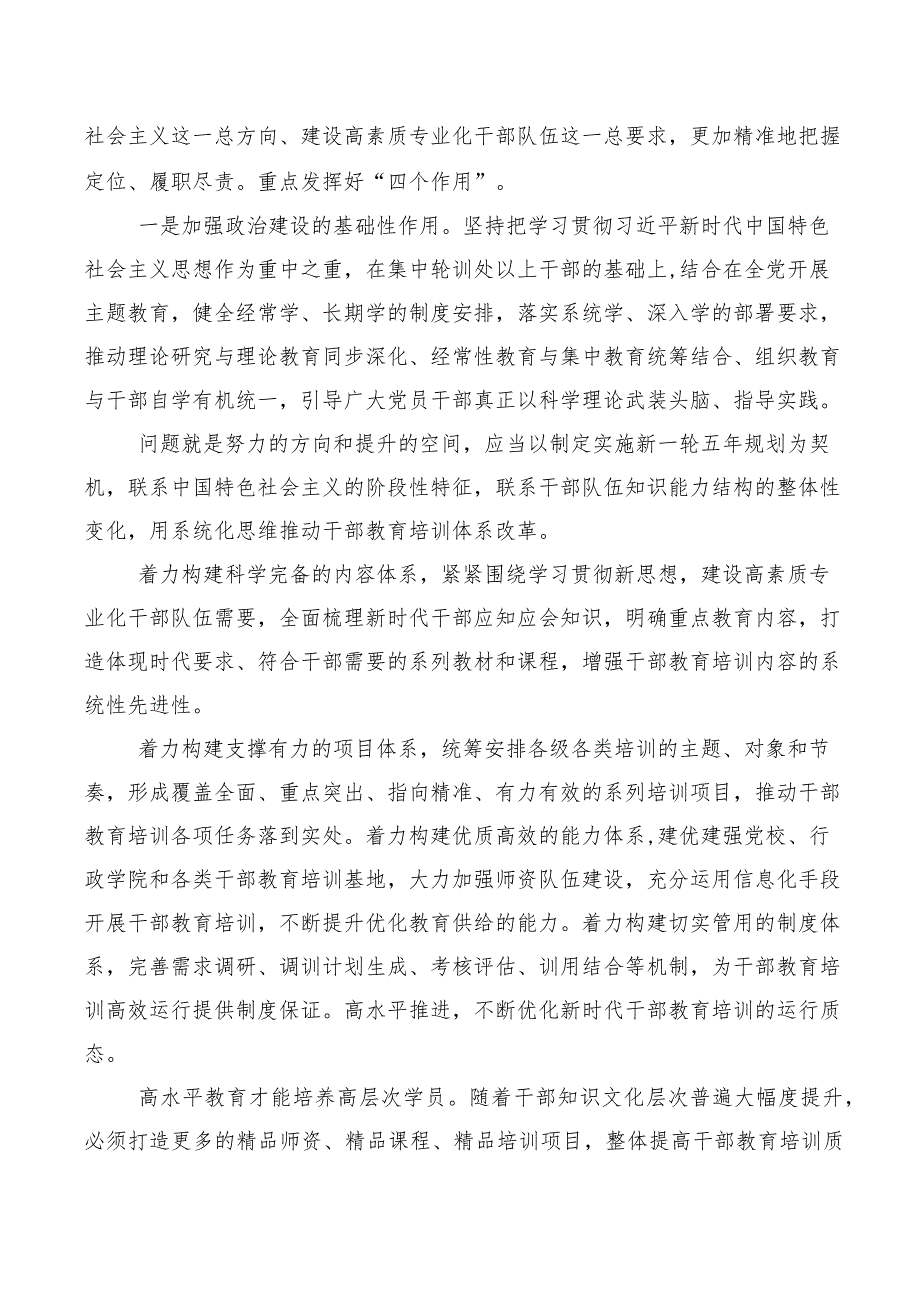 社会主义这一总方向、建设高素质专业化干部队伍这一总要求，更加精准地把握定位、履职尽责。重点发挥好“四个作用”。

一是加强政治建设的基础性作用。坚持把学习贯彻习近平新时代中国特色社会主义思想作为重中之重，在集中轮训处以上干部的基础上,结合在全党开展主题教育，健全经常学、长期学的制度安排，落实系统学、深入学的部署要求，推动理论研究与理论教育同步深化、经常性教育与集中教育统筹结合、组织教育与干部自学有机统一，引导广大党员干部真正以科学理论武装头脑、指导实践。

问题就是努力的方向和提升的空间，应当以制定实施新一轮五年规划为契机，联系中国特色社会主义的阶段性特征，联系干部队伍知识能力结构的整体性变化，用系统化思维推动干部教育培训体系改革。

着力构建科学完备的内容体系，紧紧围绕学习贯彻新思想，建设高素质专业化干部队伍需要，全面梳理新时代干部应知应会知识，明确重点教育内容，打造体现时代要求、符合干部需要的系列教材和课程，增强干部教育培训内容的系统性先进性。

着力构建支撑有力的项目体系，统筹安排各级各类培训的主题、对象和节奏，形成覆盖全面、重点突出、指向精准、有力有效的系列培训项目，推动干部教育培训各项任务落到实处。着力构建优质高效的能力体系,建优建强党校、行政学院和各类干部教育培训基地，大力加强师资队伍建设，充分运用信息化手段开展干部教育培训，不断提升优化教育供给的能力。着力构建切实管用的制度体系，完善需求调研、调训计划生成、考核评估、训用结合等机制，为干部教育培训高效运行提供制度保证。高水平推进，不断优化新时代干部教育培训的运行质态。

高水平教育才能培养高层次学员。随着干部知识文化层次普遍大幅度提升，必须打造更多的精品师资、精品课程、精品培训项目，整体提高干部教育培训质